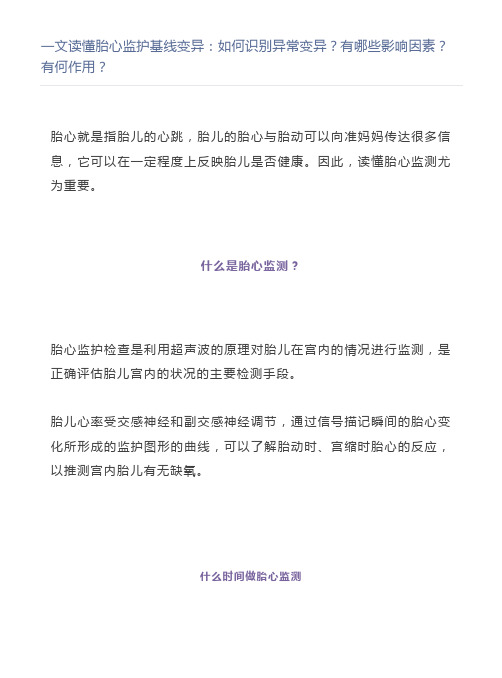 一文读懂胎心监护基线变异：如何识别异常变异？有哪些影响因素？有何作用？

胎心就是指胎儿的心跳，胎儿的胎心与胎动可以向准妈妈传达很多信息，它可以在一定程度上反映胎儿是否健康。因此，读懂胎心监测尤为重要。

什么是胎心监测？

胎心监护检查是利用超声波的原理对胎儿在宫内的情况进行监测，是正确评估胎儿宫内的状况的主要检测手段。

胎儿心率受交感神经和副交感神经调节，通过信号描记瞬间的胎心变化所形成的监护图形的曲线，可以了解胎动时、宫缩时胎心的反应，以推测宫内胎儿有无缺氧。

什么时间做胎心监测